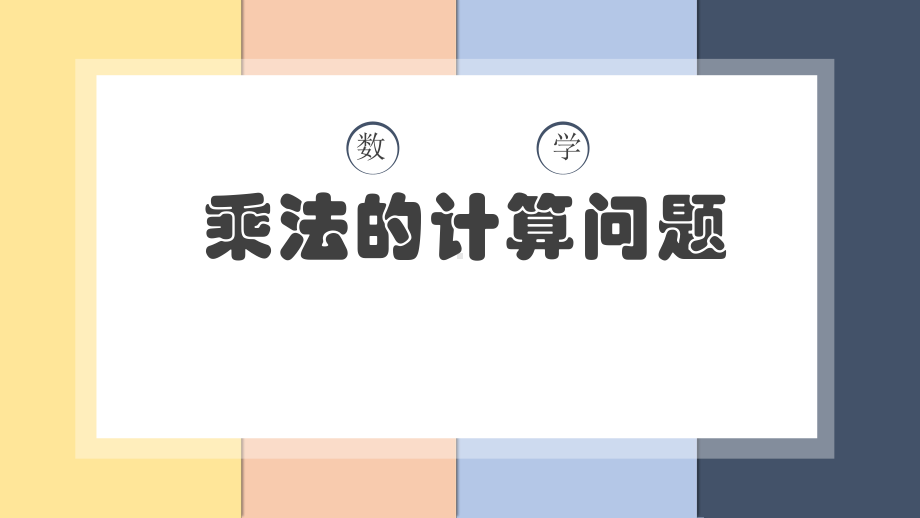 数 学

乘法的计算问题